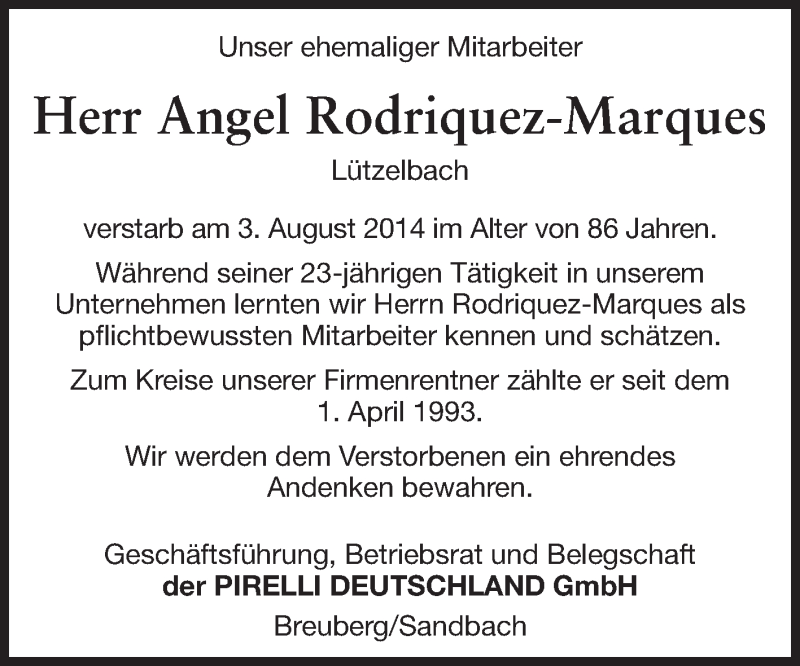 Unser ehemaliger Mitarbeiter

Herr Angel Rodriquez-Marques

Lützelbach

verstarb am 3. August 2014 im Alter von 86 Jahren.

Während seiner 23-jährigen Tätigkeit in unserem Unternehmen lernten wir Herrn Rodriquez-Marques als pflichtbewussten Mitarbeiter kennen und schätzen.

Zum Kreise unserer Firmenrentner zählte er seit dem 1. April 1993.

Wir werden dem Verstorbenen ein ehrendes Andenken bewahren.

Geschäftsführung, Betriebsrat und Belegschaft
der PIRELLI DEUTSCHLAND GmbH

Breuberg/Sandbach